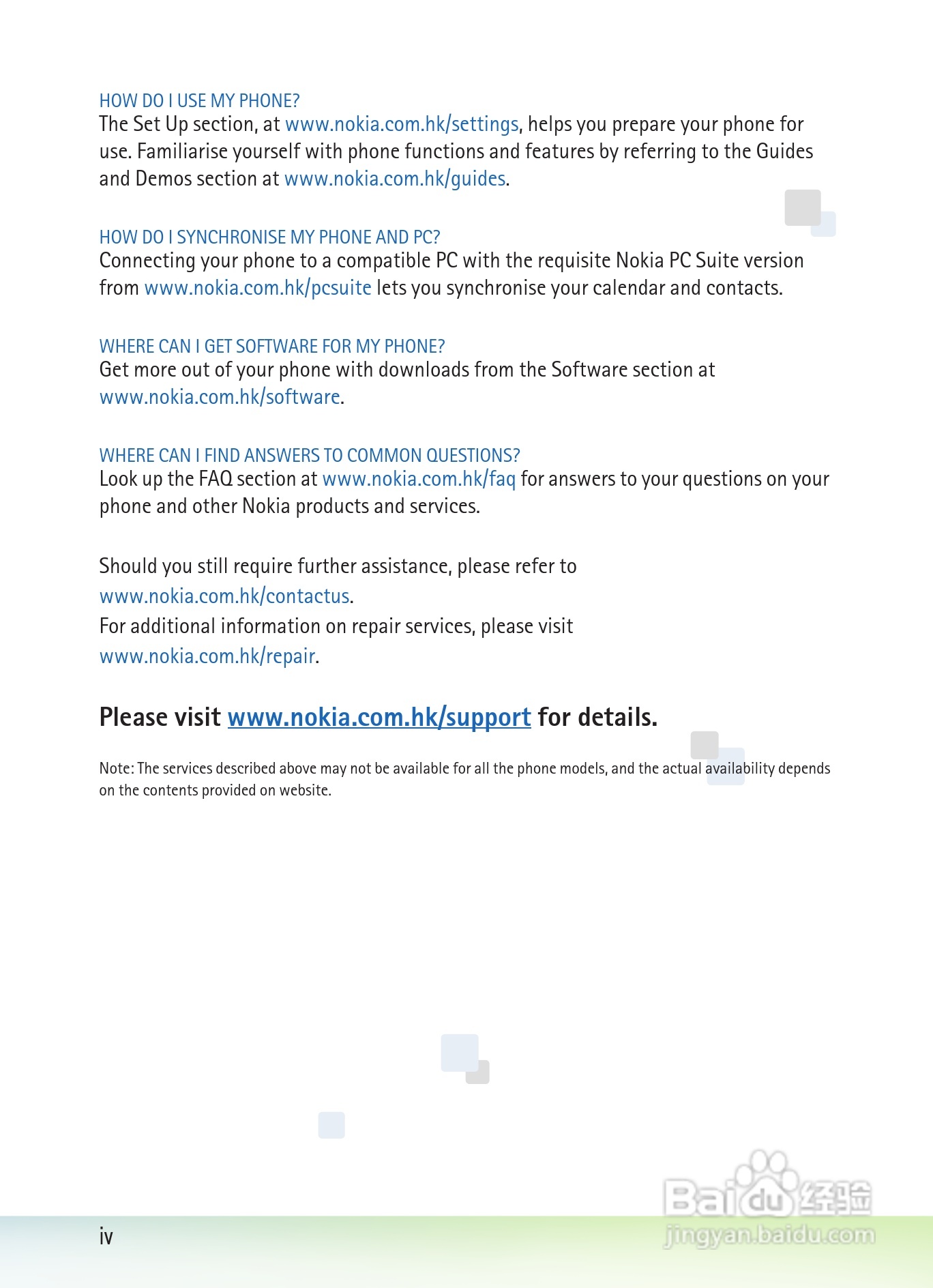 HOW DO I USE MY PHONE?
The Set Up section, at www.nokia.com.hk/settings, helps you prepare your phone for use. Familiarise yourself with phone functions and features by referring to the Guides and Demos section at www.nokia.com.hk/guides.

HOW DO I SYNCHRONISE MY PHONE AND PC?
Connecting your phone to a compatible PC with the requisite Nokia PC Suite version from www.nokia.com.hk/pcsuite lets you synchronise your calendar and contacts.

WHERE CAN I GET SOFTWARE FOR MY PHONE?
Get more out of your phone with downloads from the Software section at www.nokia.com.hk/software.

WHERE CAN I FIND ANSWERS TO COMMON QUESTIONS?
Look up the FAQ section at www.nokia.com.hk/faq for answers to your questions on your phone and other Nokia products and services.

Should you still require further assistance, please refer to www.nokia.com.hk/contactus.
For additional information on repair services, please visit www.nokia.com.hk/repair.

Please visit www.nokia.com.hk/support for details.

Note: The services described above may not be available for all the phone models, and the actual availability depends on the contents provided on website.

iv

Baidu经验
jingyan.baidu.com